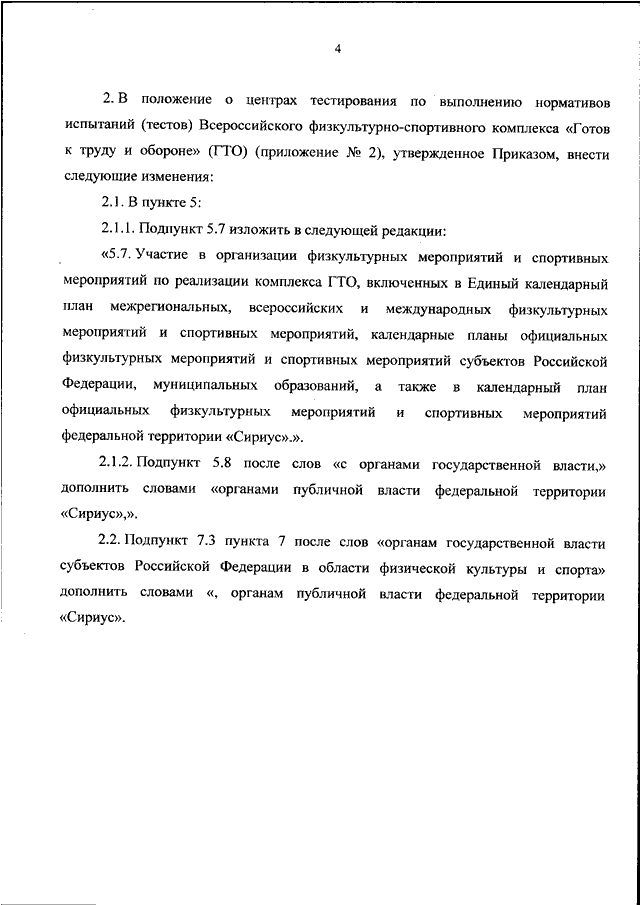 4

2. В положение о центрах тестирования по выполнению нормативов испытаний (тестов) Всероссийского физкультурно-спортивного комплекса «Готов к труду и обороне» (ГТО) (приложение № 2), утвержденное Приказом, внести следующие изменения:

2.1. В пункте 5:

2.1.1. Подпункт 5.7 изложить в следующей редакции:

«5.7. Участие в организации физкультурных мероприятий и спортивных мероприятий по реализации комплекса ГТО, включенных в Единый календарный план межрегиональных, всероссийских и международных физкультурных мероприятий и спортивных мероприятий, календарные планы официальных физкультурных мероприятий и спортивных мероприятий субъектов Российской Федерации, муниципальных образований, а также в календарный план официальных физкультурных мероприятий и спортивных мероприятий федеральной территории «Сириус».».

2.1.2. Подпункт 5.8 после слов «с органами государственной власти,» дополнить словами «органами публичной власти федеральной территории «Сириус»,».

2.2. Подпункт 7.3 пункта 7 после слов «органам государственной власти субъектов Российской Федерации в области физической культуры и спорта» дополнить словами «, органам публичной власти федеральной территории «Сириус».